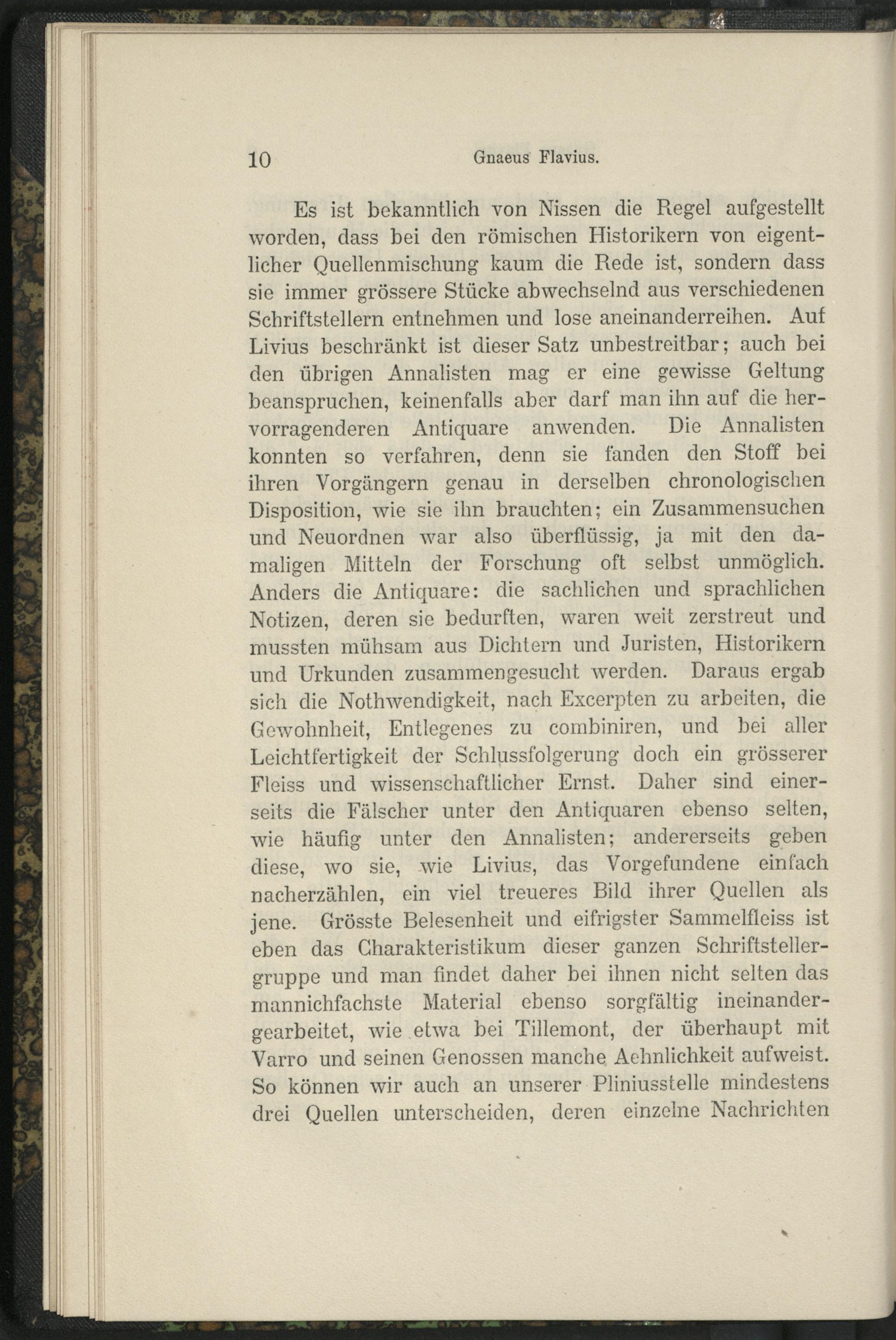 10 Gnaeus Flavius.

Es ist bekanntlich von Nissen die Regel aufgestellt worden, dass bei den römischen Historikern von eigentlicher Quellenmischung kaum die Rede ist, sondern dass sie immer grössere Stücke abwechselnd aus verschiedenen Schriftstellern entnehmen und lose aneinanderreihen. Auf Livius beschränkt ist dieser Satz unbestreitbar; auch bei den übrigen Annalisten mag er eine gewisse Geltung beanspruchen, keinenfalls aber darf man ihn auf die hervorragenderen Antiquare anwenden. Die Annalisten konnten so verfahren, denn sie fanden den Stoff bei ihren Vorgängern genau in derselben chronologischen Disposition, wie sie ihn brauchten; ein Zusammensuchen und Neuordnen war also überflüssig, ja mit den damaligen Mitteln der Forschung oft selbst unmöglich. Anders die Antiquare: die sachlichen und sprachlichen Notizen, deren sie bedurften, waren weit zerstreut und mussten mühsam aus Dichtern und Juristen, Historikern und Urkunden zusammengesucht werden. Daraus ergab sich die Nothwendigkeit, nach Excerpten zu arbeiten, die Gewohnheit, Entlegenes zu combiniren, und bei aller Leichtfertigkeit der Schlussfolgerung doch ein grösserer Fleiss und wissenschaftlicher Ernst. Daher sind einerseits die Fälscher unter den Antiquaren ebenso selten, wie häufig unter den Annalisten; andererseits geben diese, wo sie, wie Livius, das Vorgefundene einfach nacherzählen, ein viel treueres Bild ihrer Quellen als jene. Grösste Belesenheit und eifrigster Sammelfleiss ist eben das Charakteristikum dieser ganzen Schriftstellergruppe und man findet daher bei ihnen nicht selten das mannichfachste Material ebenso sorgfältig ineinandergearbeitet, wie etwa bei Tillemont, der überhaupt mit Varro und seinen Genossen manche Aehnlichkeit aufweist. So können wir auch an unserer Pliniusstelle mindestens drei Quellen unterscheiden, deren einzelne Nachrichten